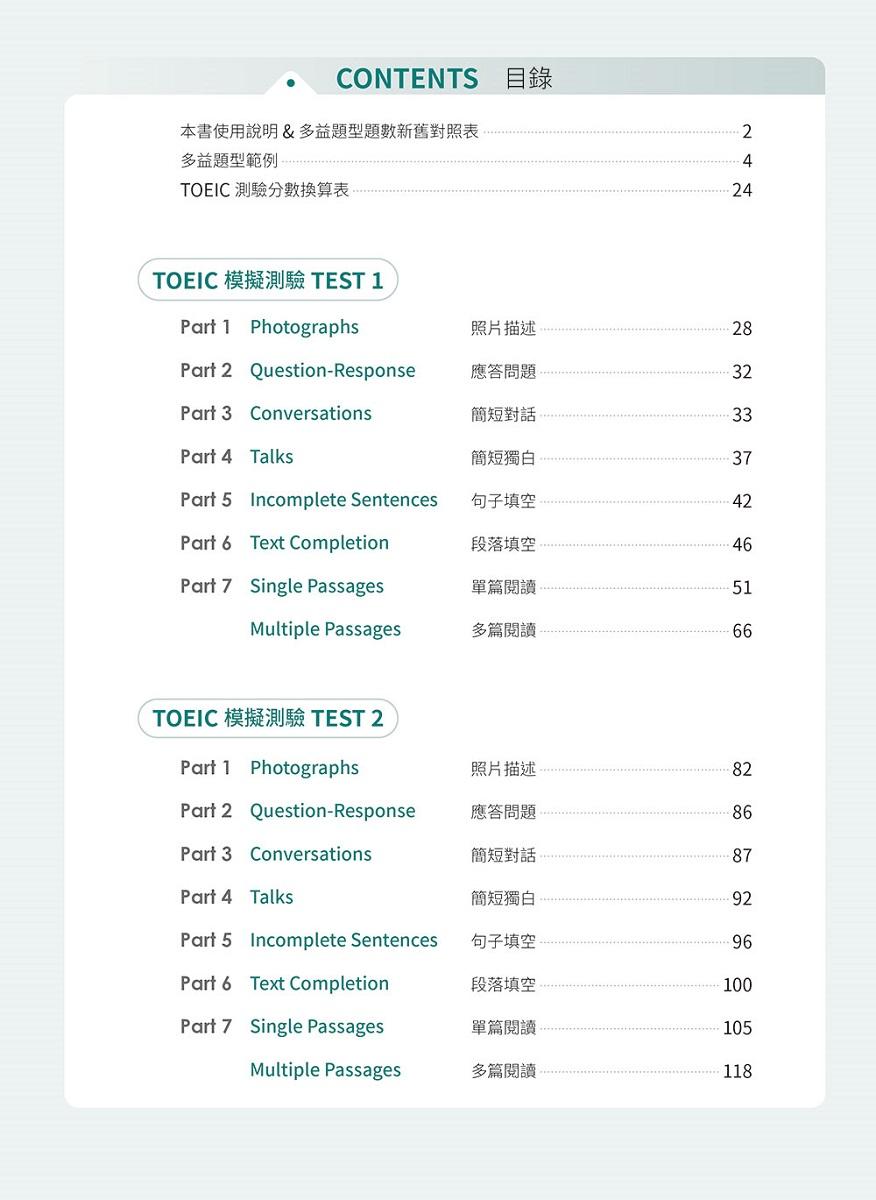 CONTENTS 目錄

本書使用說明 & 多益題型題數新舊對照表 2
多益題型範例 4
TOEIC 測驗分數換算表 24

TOEIC 模擬測驗 TEST 1

Part 1 Photographs 照片描述 28
Part 2 Question-Response 應答問題 32
Part 3 Conversations 簡短對話 33
Part 4 Talks 簡短獨白 37
Part 5 Incomplete Sentences 句子填空 42
Part 6 Text Completion 段落填空 46
Part 7 Single Passages 單篇閱讀 51
Multiple Passages 多篇閱讀 66

TOEIC 模擬測驗 TEST 2

Part 1 Photographs 照片描述 82
Part 2 Question-Response 應答問題 86
Part 3 Conversations 簡短對話 87
Part 4 Talks 簡短獨白 92
Part 5 Incomplete Sentences 句子填空 96
Part 6 Text Completion 段落填空 100
Part 7 Single Passages 單篇閱讀 105
Multiple Passages 多篇閱讀 118